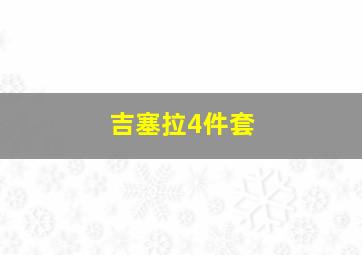 吉塞拉4件套